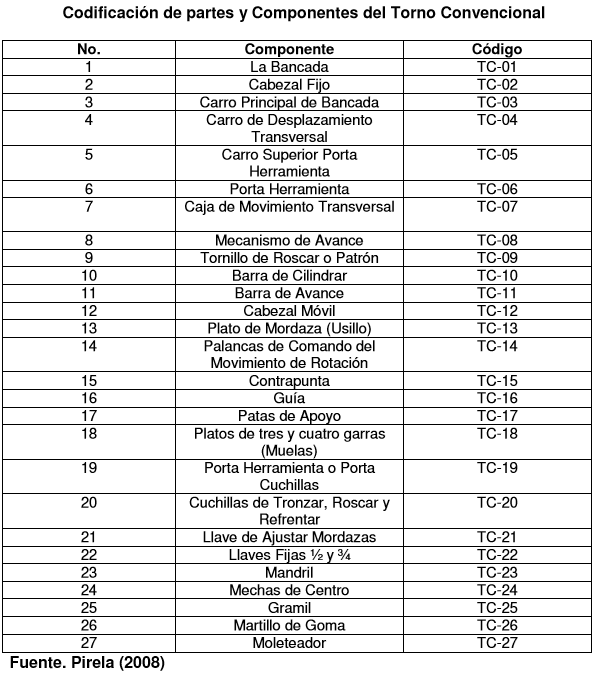 Codificación de partes y Componentes del Torno Convencional

| No. | Componente | Código |
|---|---|---|
| 1 | La Bancada | TC-01 |
| 2 | Cabezal Fijo | TC-02 |
| 3 | Carro Principal de Bancada | TC-03 |
| 4 | Carro de Desplazamiento Transversal | TC-04 |
| 5 | Carro Superior Porta Herramienta | TC-05 |
| 6 | Porta Herramienta | TC-06 |
| 7 | Caja de Movimiento Transversal | TC-07 |
| 8 | Mecanismo de Avance | TC-08 |
| 9 | Tornillo de Roscar o Patrón | TC-09 |
| 10 | Barra de Cilindrar | TC-10 |
| 11 | Barra de Avance | TC-11 |
| 12 | Cabezal Móvil | TC-12 |
| 13 | Plato de Mordaza (Usillo) | TC-13 |
| 14 | Palancas de Comando del Movimiento de Rotación | TC-14 |
| 15 | Contrapunta | TC-15 |
| 16 | Guía | TC-16 |
| 17 | Patas de Apoyo | TC-17 |
| 18 | Platos de tres y cuatro garras (Muelas) | TC-18 |
| 19 | Porta Herramienta o Porta Cuchillas | TC-19 |
| 20 | Cuchillas de Tronzar, Roscar y Refrentar | TC-20 |
| 21 | Llave de Ajustar Mordazas | TC-21 |
| 22 | Llaves Fijas ½ y ¾ | TC-22 |
| 23 | Mandril | TC-23 |
| 24 | Mechas de Centro | TC-24 |
| 25 | Gramil | TC-25 |
| 26 | Martillo de Goma | TC-26 |
| 27 | Moleteador | TC-27 |

Fuente. Pirela (2008)